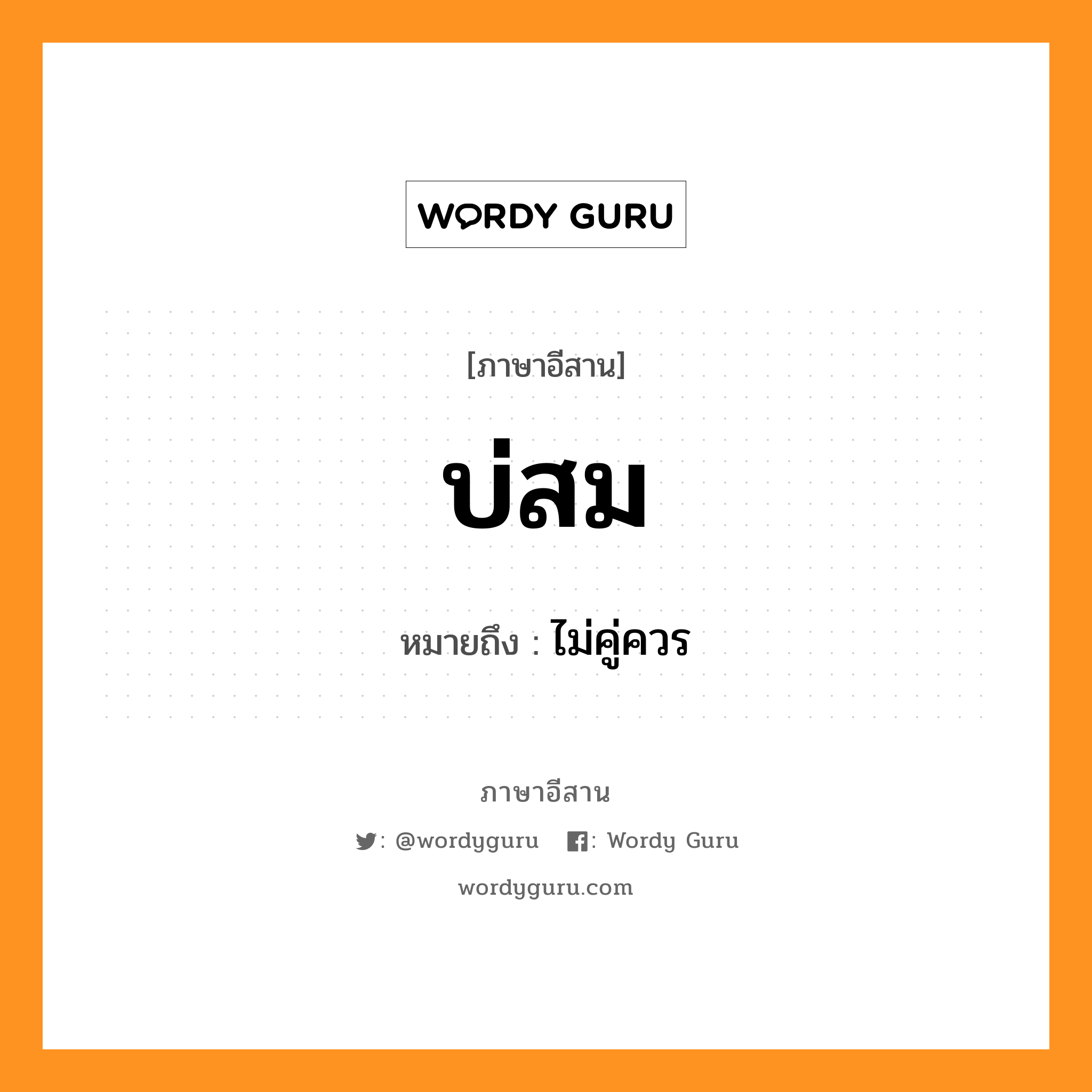 WORDY GURU

[ภาษาอีสาน]

บ่สม

หมายถึง : ไม่คู่ควร

ภาษาอีสาน

: @wordyguru : Wordy Guru

wordyguru.com